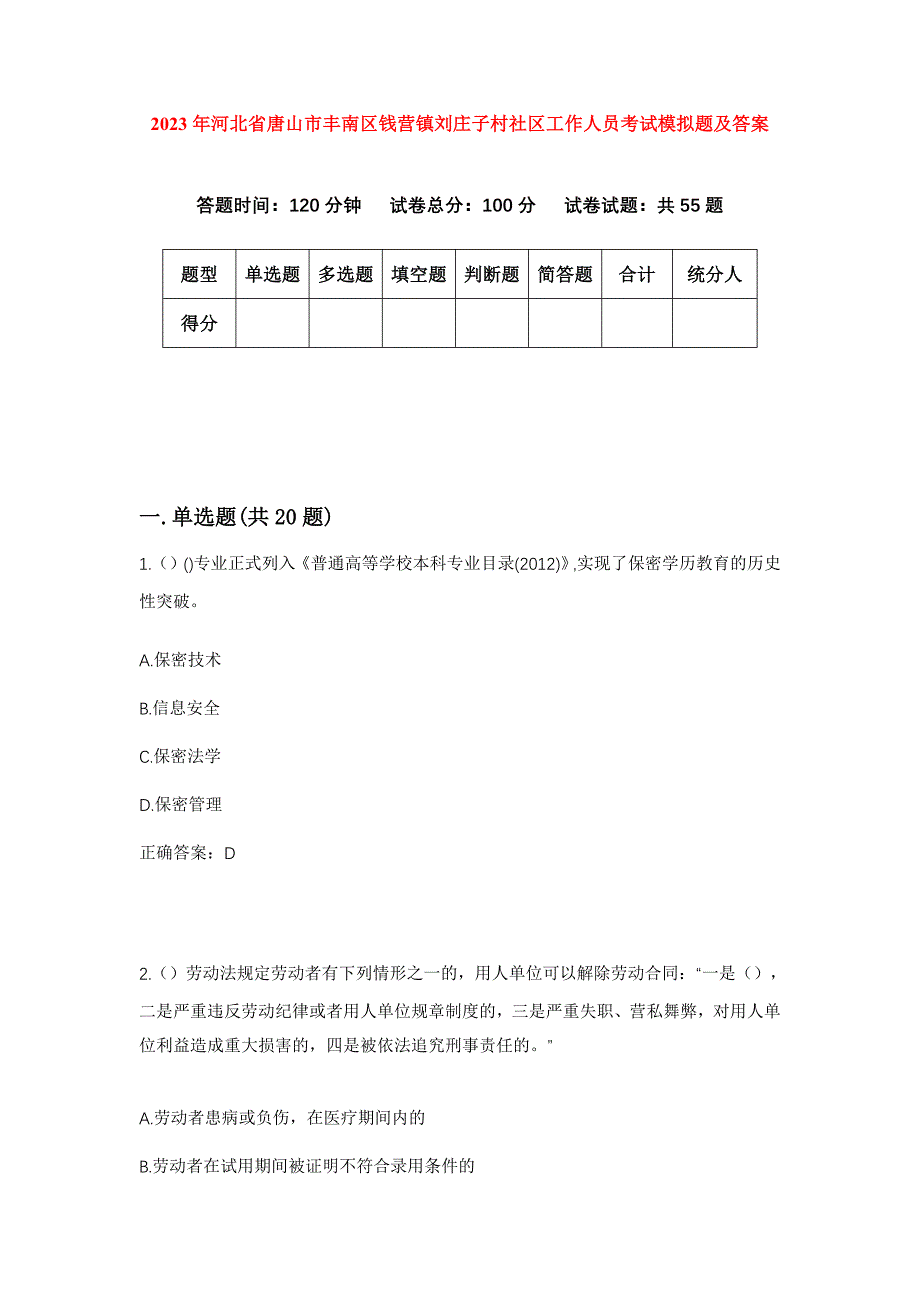 2023年河北省唐山市丰南区钱营镇刘庄子村社区工作人员考试模拟题及答案

答题时间：120分钟　试卷总分：100分　试卷试题：共55题

| 题型 | 单选题 | 多选题 | 填空题 | 判断题 | 简答题 | 合计 | 统分人 |
|---|---|---|---|---|---|---|---|
| 得分 | | | | | | | |

一.单选题(共20题)

1.()()专业正式列入《普通高等学校本科专业目录(2012)》,实现了保密学历教育的历史性突破。

A.保密技术

B.信息安全

C.保密法学

D.保密管理

正确答案：D

2.()劳动法规定劳动者有下列情形之一的，用人单位可以解除劳动合同：“一是()，二是严重违反劳动纪律或者用人单位规章制度的，三是严重失职、营私舞弊，对用人单位利益造成重大损害的，四是被依法追究刑事责任的。”

A.劳动者患病或负伤，在医疗期间内的

B.劳动者在试用期间被证明不符合录用条件的